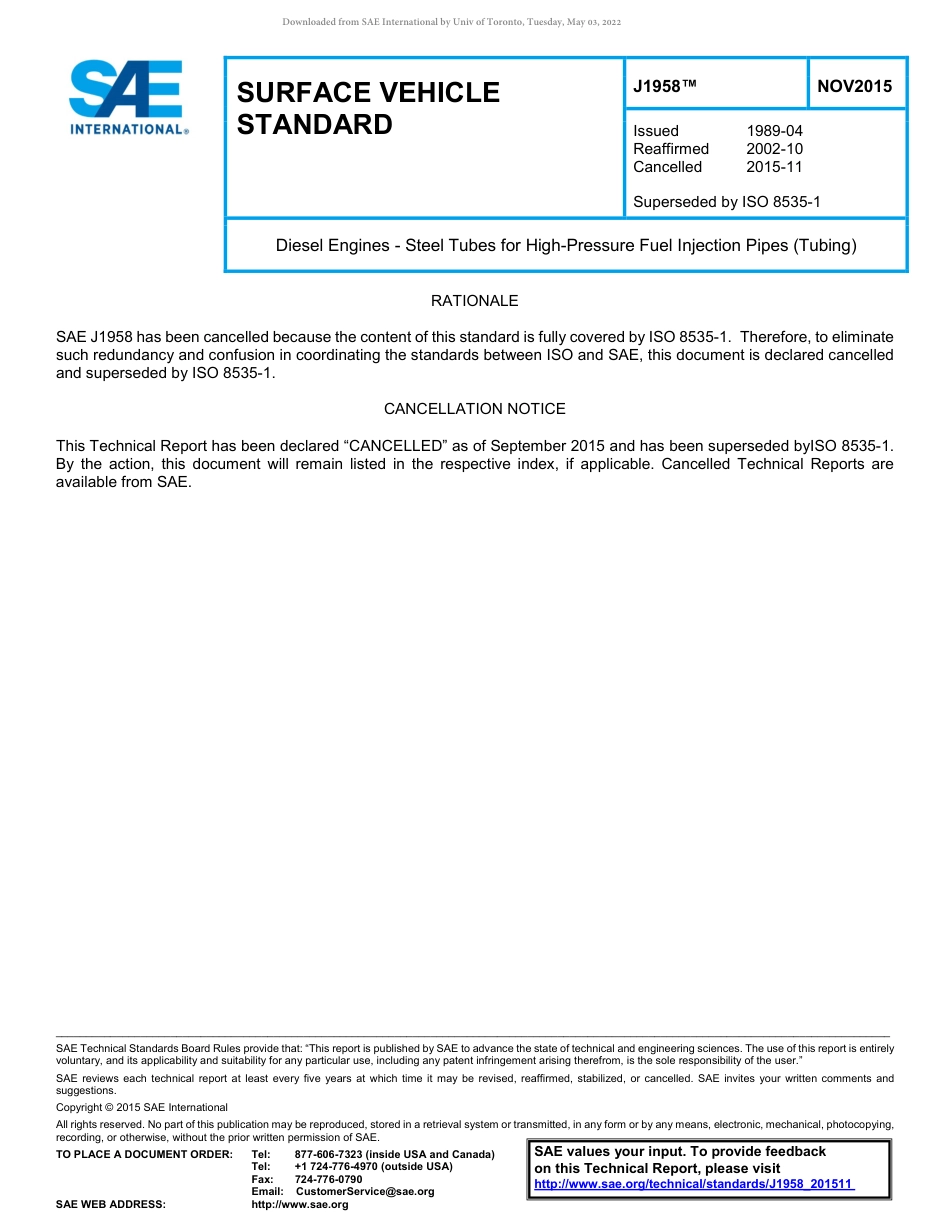 Downloaded from SAE International by Univ of Toronto, Tuesday, May 03, 2022

SAE INTERNATIONAL®

SURFACE VEHICLE STANDARD

J1958™

NOV2015

Issued 1989-04
Reaffirmed 2002-10
Cancelled 2015-11

Superseded by ISO 8535-1

Diesel Engines - Steel Tubes for High-Pressure Fuel Injection Pipes (Tubing)

RATIONALE

SAE J1958 has been cancelled because the content of this standard is fully covered by ISO 8535-1. Therefore, to eliminate such redundancy and confusion in coordinating the standards between ISO and SAE, this document is declared cancelled and superseded by ISO 8535-1.

CANCELLATION NOTICE

This Technical Report has been declared “CANCELLED” as of September 2015 and has been superseded byISO 8535-1. By the action, this document will remain listed in the respective index, if applicable. Cancelled Technical Reports are available from SAE.

SAE Technical Standards Board Rules provide that: “This report is published by SAE to advance the state of technical and engineering sciences. The use of this report is entirely voluntary, and its applicability and suitability for any particular use, including any patent infringement arising therefrom, is the sole responsibility of the user.”

SAE reviews each technical report at least every five years at which time it may be revised, reaffirmed, stabilized, or cancelled. SAE invites your written comments and suggestions.

Copyright © 2015 SAE International

All rights reserved. No part of this publication may be reproduced, stored in a retrieval system or transmitted, in any form or by any means, electronic, mechanical, photocopying, recording, or otherwise, without the prior written permission of SAE.

TO PLACE A DOCUMENT ORDER: Tel: 877-606-7323 (inside USA and Canada)
Tel: +1 724-776-4970 (outside USA)
Fax: 724-776-0790
Email: CustomerService@sae.org
SAE WEB ADDRESS: http://www.sae.org

SAE values your input. To provide feedback on this Technical Report, please visit http://www.sae.org/technical/standards/J1958_201511